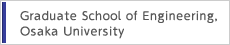 Graduate School of Engineering, Osaka University